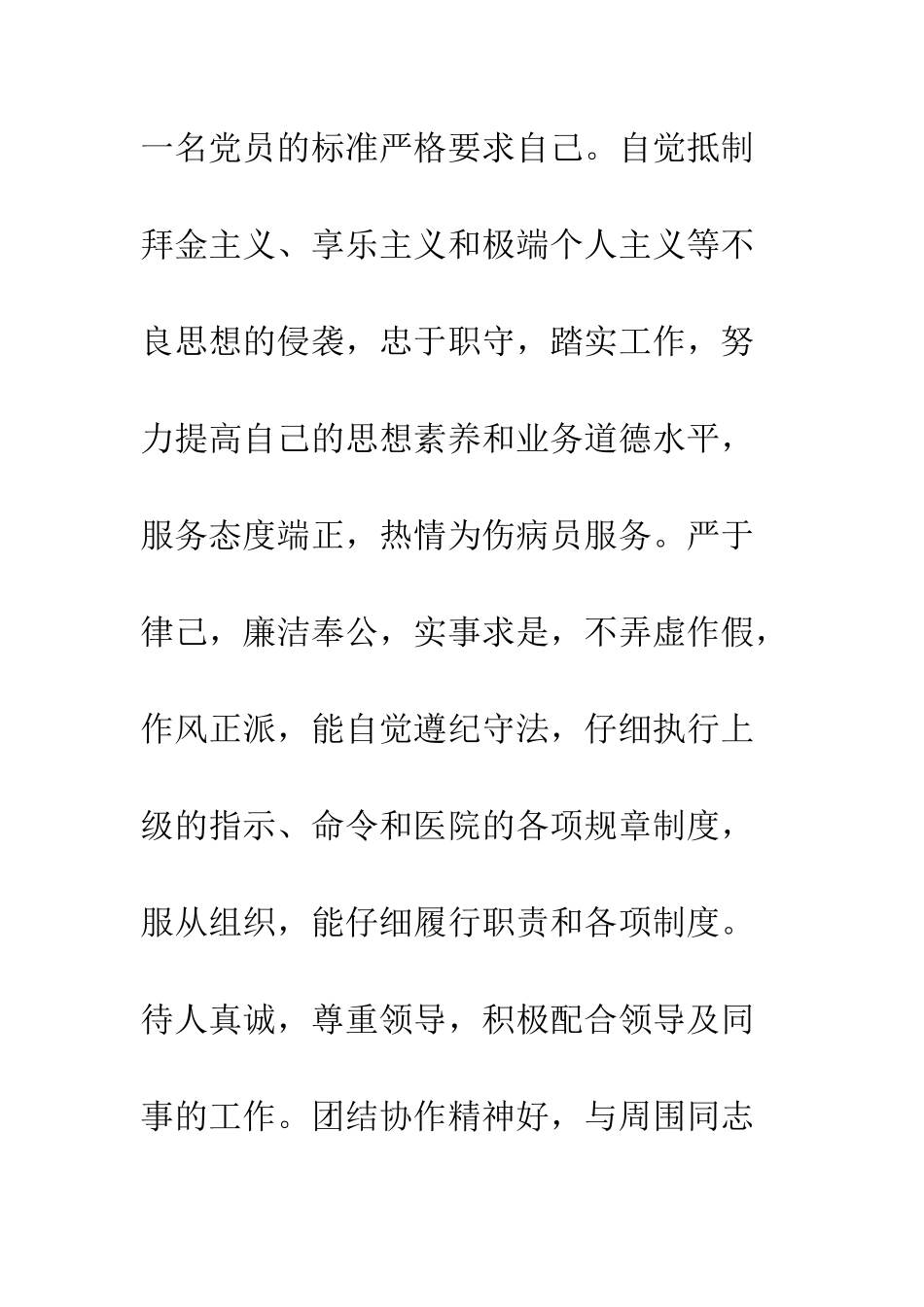 一名党员的标准严格要求自己。自觉抵制拜金主义、享乐主义和极端个人主义等不良思想的侵袭，忠于职守，踏实工作，努力提高自己的思想素养和业务道德水平，服务态度端正，热情为伤病员服务。严于律己，廉洁奉公，实事求是，不弄虚作假，作风正派，能自觉遵纪守法，仔细执行上级的指示、命令和医院的各项规章制度，服从组织，能仔细履行职责和各项制度。待人真诚，尊重领导，积极配合领导及同事的工作。团结协作精神好，与周围同志